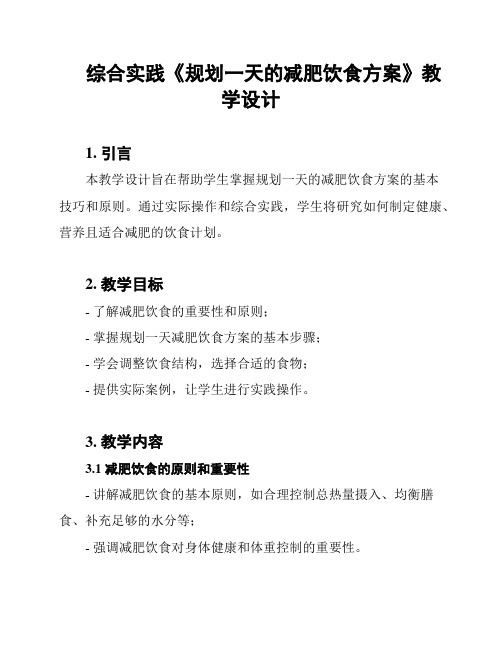 综合实践《规划一天的减肥饮食方案》教学设计

1. 引言

本教学设计旨在帮助学生掌握规划一天的减肥饮食方案的基本技巧和原则。通过实际操作和综合实践，学生将研究如何制定健康、营养且适合减肥的饮食计划。

2. 教学目标

- 了解减肥饮食的重要性和原则；

- 掌握规划一天减肥饮食方案的基本步骤；

- 学会调整饮食结构，选择合适的食物；

- 提供实际案例，让学生进行实践操作。

3. 教学内容

3.1 减肥饮食的原则和重要性

- 讲解减肥饮食的基本原则，如合理控制总热量摄入、均衡膳食、补充足够的水分等；

- 强调减肥饮食对身体健康和体重控制的重要性。